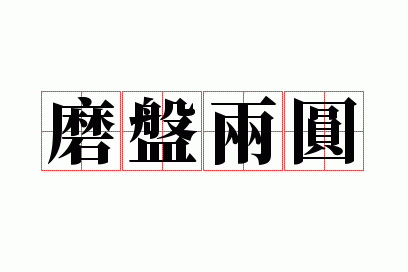 磨盤兩圓